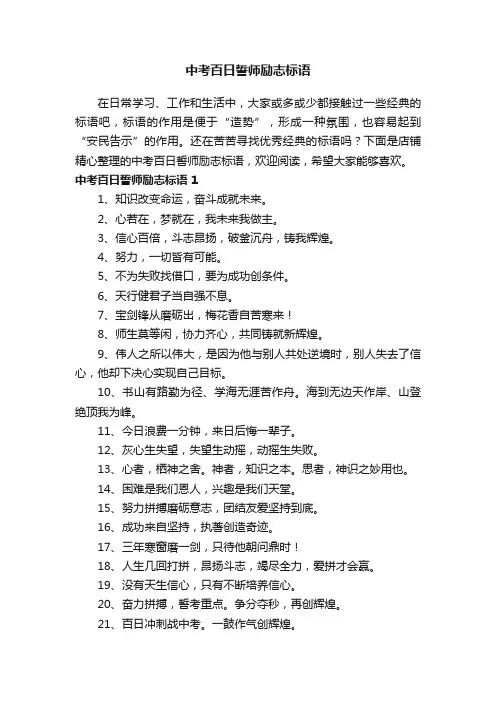 中考百日誓师励志标语

在日常学习、工作和生活中，大家或多或少都接触过一些经典的标语吧，标语的作用是便于“造势”，形成一种氛围，也容易起到“安民告示”的作用。还在苦苦寻找优秀经典的标语吗？下面是店铺精心整理的中考百日誓师励志标语，欢迎阅读，希望大家能够喜欢。

中考百日誓师励志标语 1

1、知识改变命运，奋斗成就未来。

2、心若在，梦就在，我未来我做主。

3、信心百倍，斗志昂扬，破釜沉舟，铸我辉煌。

4、努力，一切皆有可能。

5、不为失败找借口，要为成功创条件。

6、天行健君子当自强不息。

7、宝剑锋从磨砺出，梅花香自苦寒来！

8、师生莫等闲，协力齐心，共同铸就新辉煌。

9、伟人之所以伟大，是因为他与别人共处逆境时，别人失去了信心，他却下决心实现自己目标。

10、书山有路勤为径、学海无涯苦作舟。海到无边天作岸、山登绝顶我为峰。

11、今日浪费一分钟，来日后悔一辈子。

12、灰心生失望，失望生动摇，动摇生失败。

13、心者，栖神之舍。神者，知识之本。思者，神识之妙用也。

14、困难是我们恩人，兴趣是我们天堂。

15、努力拼搏磨砺意志，团结友爱坚持到底。

16、成功来自坚持，执著创造奇迹。

17、三年寒窗磨一剑，只待他朝问鼎时！

18、人生几回打拼，昂扬斗志，竭尽全力，爱拼才会赢。

19、没有天生信心，只有不断培养信心。

20、奋力拼搏，誓考重点。争分夺秒，再创辉煌。

21、百日冲刺战中考。一鼓作气创辉煌。